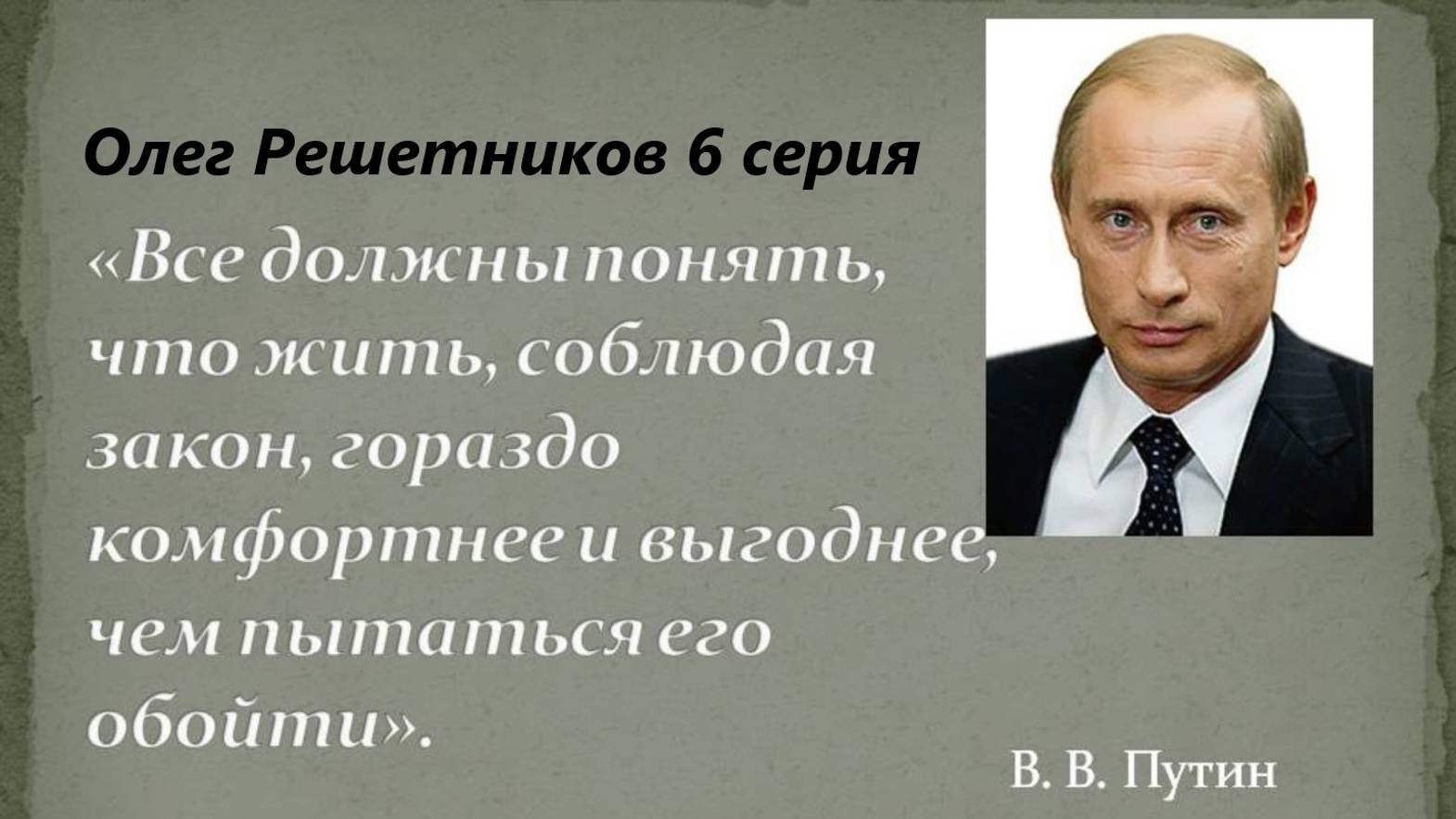 Олег Решетников 6 серия

«Все должны понять, что жить, соблюдая закон, гораздо комфортнее и выгоднее, чем пытаться его обойти».

В. В. Путин